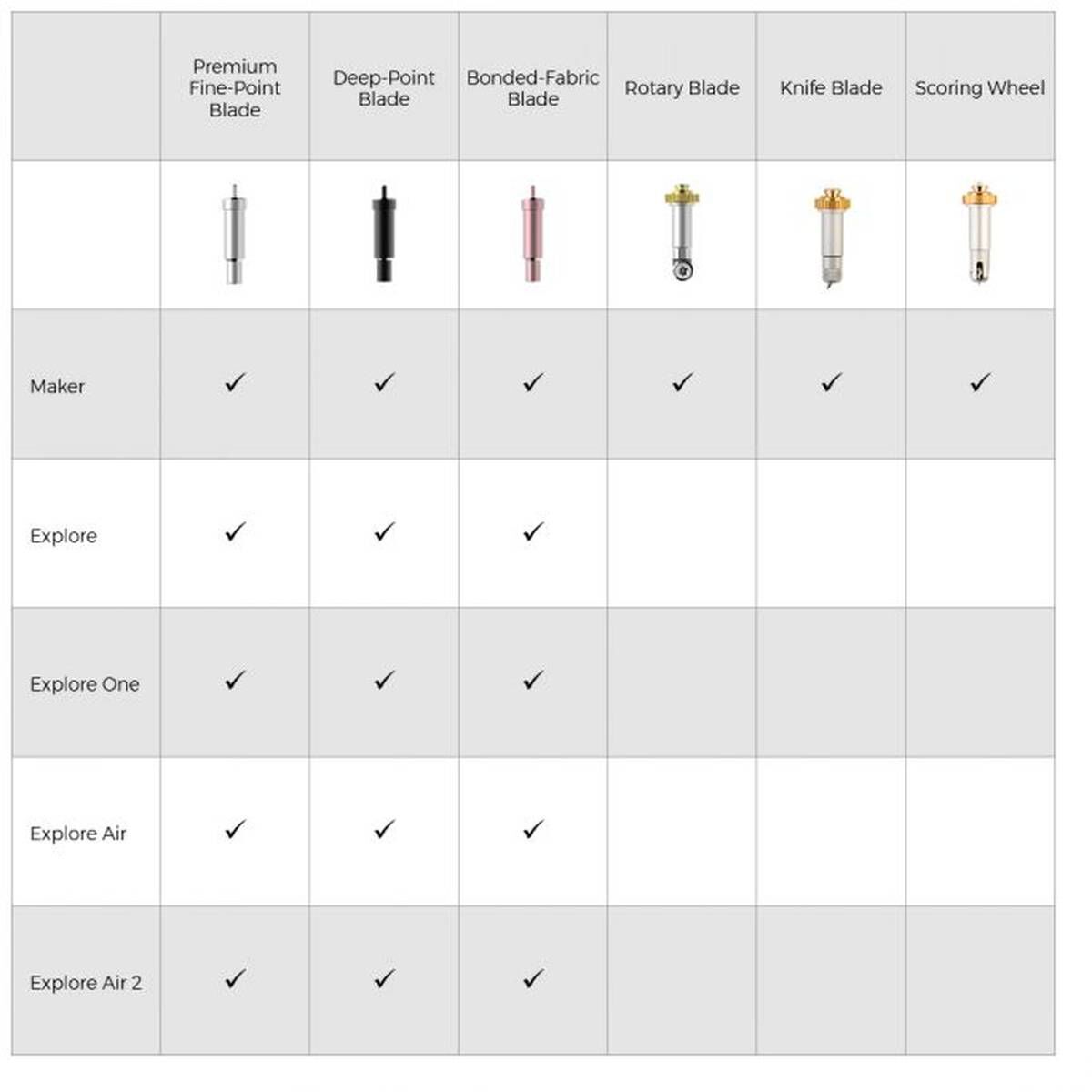 |  | Premium Fine-Point Blade | Deep-Point Blade | Bonded-Fabric Blade | Rotary Blade | Knife Blade | Scoring Wheel |
|---|---|---|---|---|---|---|
|  |  |  |  |  |  |  |
| Maker | ✓ | ✓ | ✓ | ✓ | ✓ | ✓ |
| Explore | ✓ | ✓ | ✓ |  |  |  |
| Explore One | ✓ | ✓ | ✓ |  |  |  |
| Explore Air | ✓ | ✓ | ✓ |  |  |  |
| Explore Air 2 | ✓ | ✓ | ✓ |  |  |  |